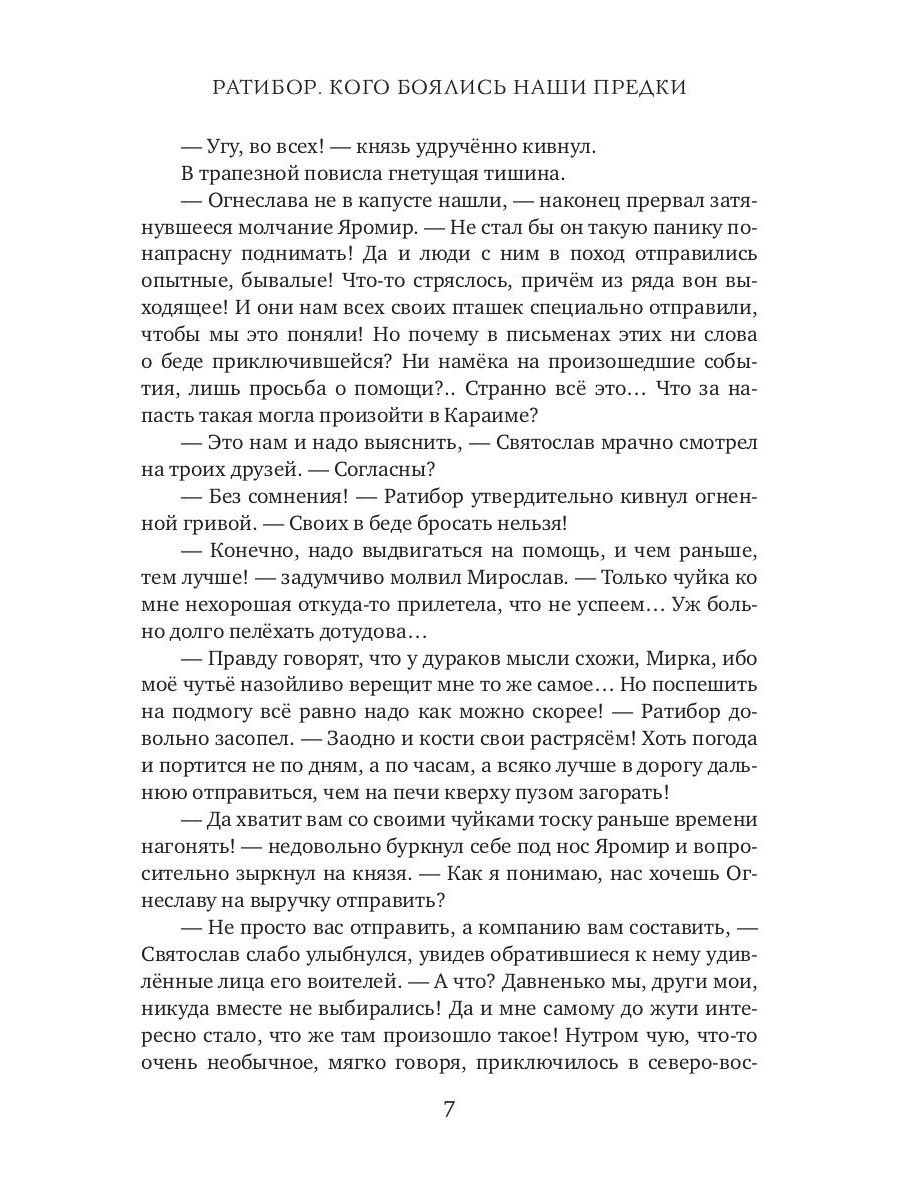 РАТИБОР. КОГО БОЯЛИСЬ НАШИ ПРЕДКИ

— Угу, во всех! — князь удручённо кивнул.

В трапезной повисла гнетущая тишина.

— Огнеслава не в капусте нашли, — наконец прервал затянувшееся молчание Яромир. — Не стал бы он такую панику понапрасну поднимать! Да и люди с ним в поход отправились опытные, бывалые! Что-то стряслось, причём из ряда вон выходящее! И они нам всех своих пташек специально отправили, чтобы мы это поняли! Но почему в письменах этих ни слова о беде приключившейся? Ни намёка на произошедшие события, лишь просьба о помощи?.. Странно всё это… Что за напасть такая могла произойти в Караиме?

— Это нам и надо выяснить, — Святослав мрачно смотрел на троих друзей. — Согласны?

— Без сомнения! — Ратибор утвердительно кивнул огненной гривой. — Своих в беде бросать нельзя!

— Конечно, надо выдвигаться на помощь, и чем раньше, тем лучше! — задумчиво молвил Мирослав. — Только чуйка ко мне нехорошая откуда-то прилетела, что не успеем… Уж больно долго пелёхать дотудова…

— Правду говорят, что у дураков мысли схожи, Мирка, ибо моё чутьё назойливо верещит мне то же самое… Но поспешить на подмогу всё равно надо как можно скорее! — Ратибор довольно засопел. — Заодно и кости свои растрясём! Хоть погода и портится не по дням, а по часам, а всяко лучше в дорогу дальнюю отправиться, чем на печи кверху пузом загорать!

— Да хватит вам со своими чуйками тоску раньше времени нагонять! — недовольно буркнул себе под нос Яромир и вопросительно зыркнул на князя. — Как я понимаю, нас хочешь Огнеславу на выручку отправить?

— Не просто вас отправить, а компанию вам составить, — Святослав слабо улыбнулся, увидев обратившиеся к нему удивлённые лица его воителей. — А что? Давненько мы, други мои, никуда вместе не выбирались! Да и мне самому до жути интересно стало, что же там произошло такое! Нутром чую, что-то очень необычное, мягко говоря, приключилось в северо-вос-

7